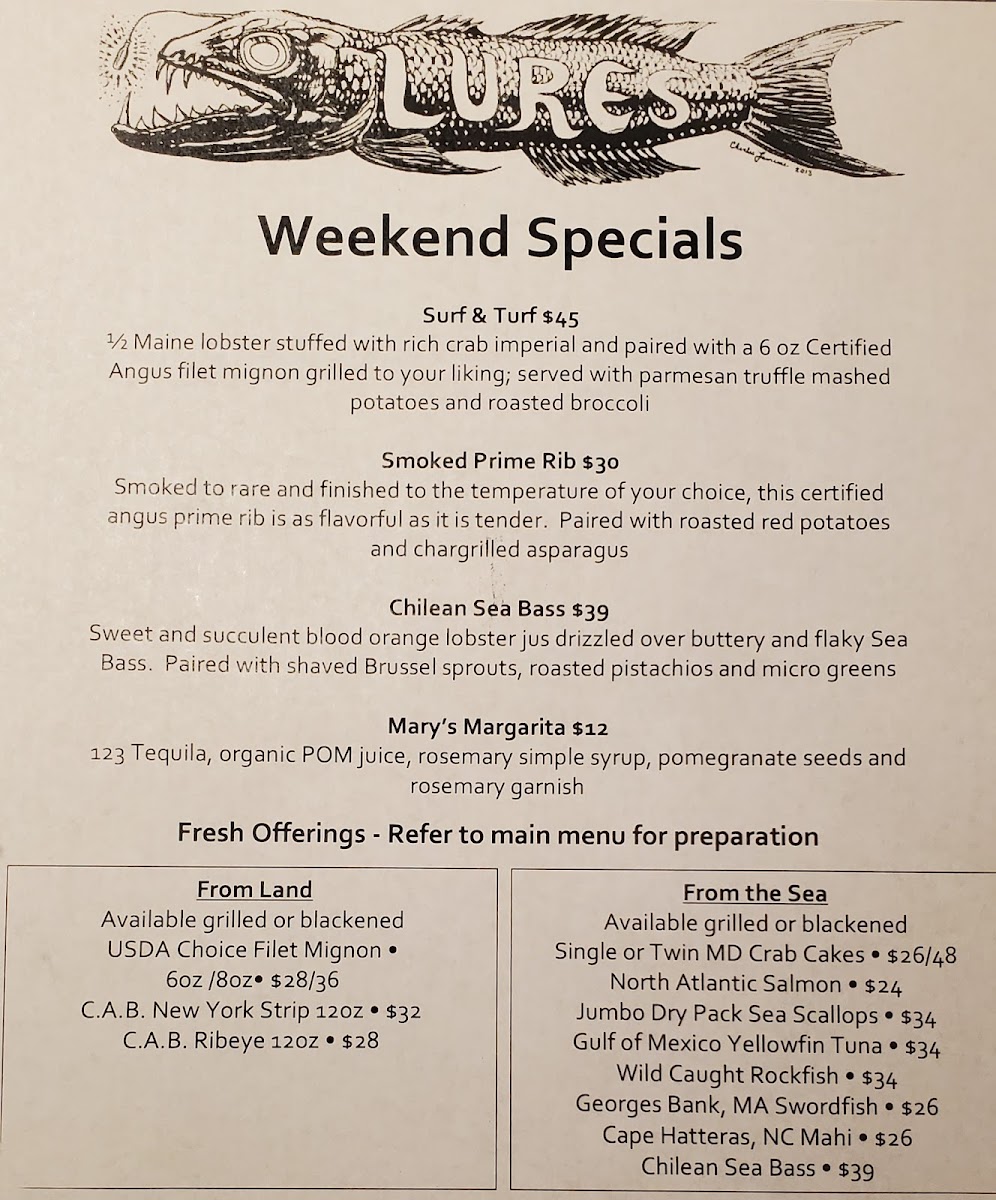 LURES

Weekend Specials

Surf & Turf $45
½ Maine lobster stuffed with rich crab imperial and paired with a 6 oz Certified Angus filet mignon grilled to your liking; served with parmesan truffle mashed potatoes and roasted broccoli

Smoked Prime Rib $30
Smoked to rare and finished to the temperature of your choice, this certified angus prime rib is as flavorful as it is tender. Paired with roasted red potatoes and chargrilled asparagus

Chilean Sea Bass $39
Sweet and succulent blood orange lobster jus drizzled over buttery and flaky Sea Bass. Paired with shaved Brussel sprouts, roasted pistachios and micro greens

Mary's Margarita $12
123 Tequila, organic POM juice, rosemary simple syrup, pomegranate seeds and rosemary garnish

Fresh Offerings - Refer to main menu for preparation

From Land
Available grilled or blackened
USDA Choice Filet Mignon •
6oz /8oz• $28/36
C.A.B. New York Strip 12oz • $32
C.A.B. Ribeye 12oz • $28

From the Sea
Available grilled or blackened
Single or Twin MD Crab Cakes • $26/48
North Atlantic Salmon • $24
Jumbo Dry Pack Sea Scallops • $34
Gulf of Mexico Yellowfin Tuna • $34
Wild Caught Rockfish • $34
Georges Bank, MA Swordfish • $26
Cape Hatteras, NC Mahi • $26
Chilean Sea Bass • $39